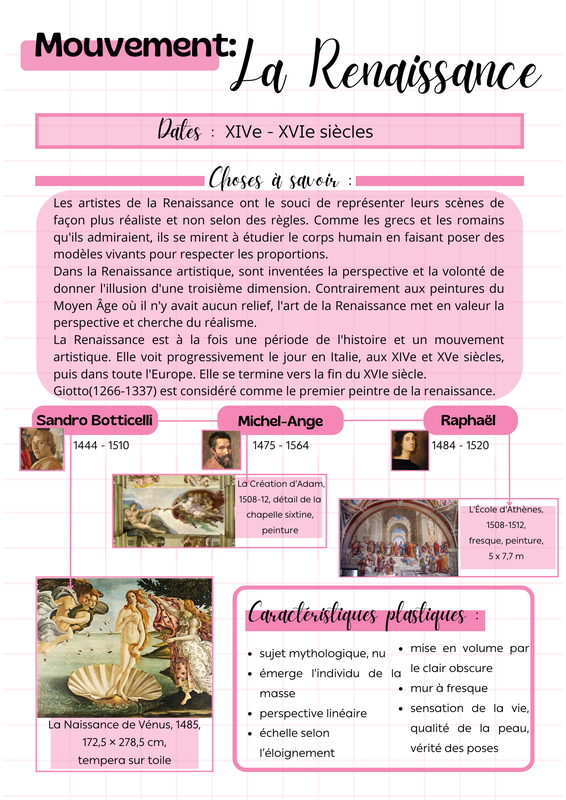 Mouvement: La Renaissance

Dates : XIVe - XVIe siècles

Choses à savoir :

Les artistes de la Renaissance ont le souci de représenter leurs scènes de façon plus réaliste et non selon des règles. Comme les grecs et les romains qu'ils admiraient, ils se mirent à étudier le corps humain en faisant poser des modèles vivants pour respecter les proportions.
Dans la Renaissance artistique, sont inventées la perspective et la volonté de donner l'illusion d'une troisième dimension. Contrairement aux peintures du Moyen Âge où il n'y avait aucun relief, l'art de la Renaissance met en valeur la perspective et cherche du réalisme.
La Renaissance est à la fois une période de l'histoire et un mouvement artistique. Elle voit progressivement le jour en Italie, aux XIVe et XVe siècles, puis dans toute l'Europe. Elle se termine vers la fin du XVIe siècle.
Giotto(1266-1337) est considéré comme le premier peintre de la renaissance.

Sandro Botticelli
1444 - 1510

Michel-Ange
1475 - 1564

Raphaël
1484 - 1520

La Création d'Adam, 1508-12, détail de la chapelle sixtine, peinture

L'École d'Athènes, 1508-1512, fresque, peinture, 5 x 7,7 m

La Naissance de Vénus, 1485, 172,5 × 278,5 cm, tempera sur toile

Caractéristiques plastiques :

• sujet mythologique, nu
• émerge l'individu de la masse
• perspective linéaire
• échelle selon l'éloignement

• mise en volume par le clair obscure
• mur à fresque
• sensation de la vie, qualité de la peau, vérité des poses